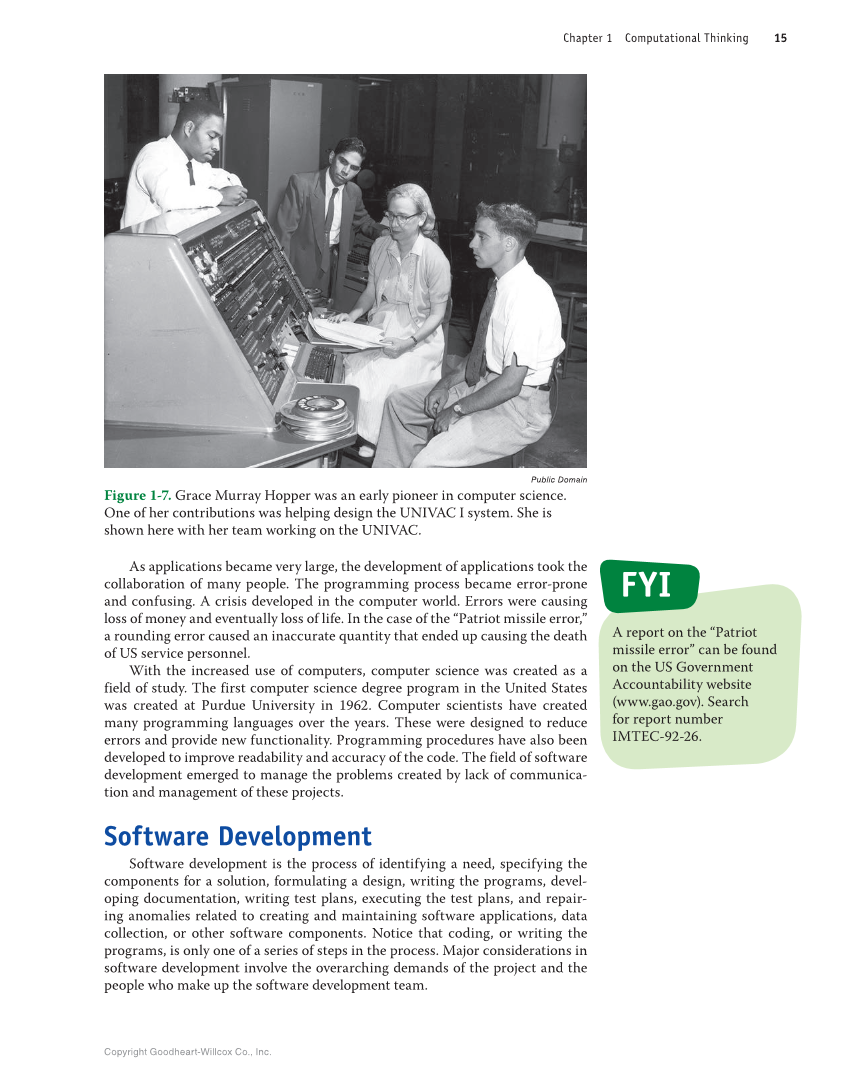 Chapter 1 Computational Thinking 15

Public Domain

Figure 1-7. Grace Murray Hopper was an early pioneer in computer science. One of her contributions was helping design the UNIVAC I system. She is shown here with her team working on the UNIVAC.

As applications became very large, the development of applications took the collaboration of many people. The programming process became error-prone and confusing. A crisis developed in the computer world. Errors were causing loss of money and eventually loss of life. In the case of the “Patriot missile error,” a rounding error caused an inaccurate quantity that ended up causing the death of US service personnel.

With the increased use of computers, computer science was created as a field of study. The first computer science degree program in the United States was created at Purdue University in 1962. Computer scientists have created many programming languages over the years. These were designed to reduce errors and provide new functionality. Programming procedures have also been developed to improve readability and accuracy of the code. The field of software development emerged to manage the problems created by lack of communication and management of these projects.

FYI

A report on the “Patriot missile error” can be found on the US Government Accountability website (www.gao.gov). Search for report number IMTEC-92-26.

Software Development

Software development is the process of identifying a need, specifying the components for a solution, formulating a design, writing the programs, developing documentation, writing test plans, executing the test plans, and repairing anomalies related to creating and maintaining software applications, data collection, or other software components. Notice that coding, or writing the programs, is only one of a series of steps in the process. Major considerations in software development involve the overarching demands of the project and the people who make up the software development team.

Copyright Goodheart-Willcox Co., Inc.